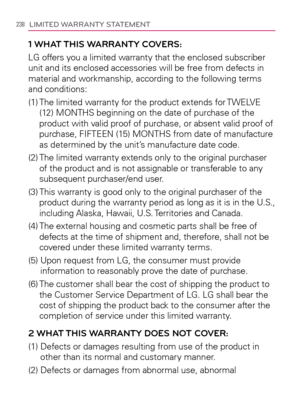 238 LIMITED WARRANTY STATEMENT

1 WHAT THIS WARRANTY COVERS:

LG offers you a limited warranty that the enclosed subscriber unit and its enclosed accessories will be free from defects in material and workmanship, according to the following terms and conditions:

(1) The limited warranty for the product extends for TWELVE (12) MONTHS beginning on the date of purchase of the product with valid proof of purchase, or absent valid proof of purchase, FIFTEEN (15) MONTHS from date of manufacture as determined by the unit's manufacture date code.

(2) The limited warranty extends only to the original purchaser of the product and is not assignable or transferable to any subsequent purchaser/end user.

(3) This warranty is good only to the original purchaser of the product during the warranty period as long as it is in the U.S., including Alaska, Hawaii, U.S. Territories and Canada.

(4) The external housing and cosmetic parts shall be free of defects at the time of shipment and, therefore, shall not be covered under these limited warranty terms.

(5) Upon request from LG, the consumer must provide information to reasonably prove the date of purchase.

(6) The customer shall bear the cost of shipping the product to the Customer Service Department of LG. LG shall bear the cost of shipping the product back to the consumer after the completion of service under this limited warranty.

2 WHAT THIS WARRANTY DOES NOT COVER:

(1) Defects or damages resulting from use of the product in other than its normal and customary manner.

(2) Defects or damages from abnormal use, abnormal